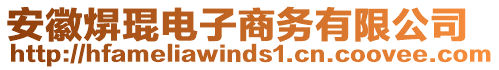 安徽焺琨电子商务有限公司
http://hfameliawinds1.cn.coovee.com